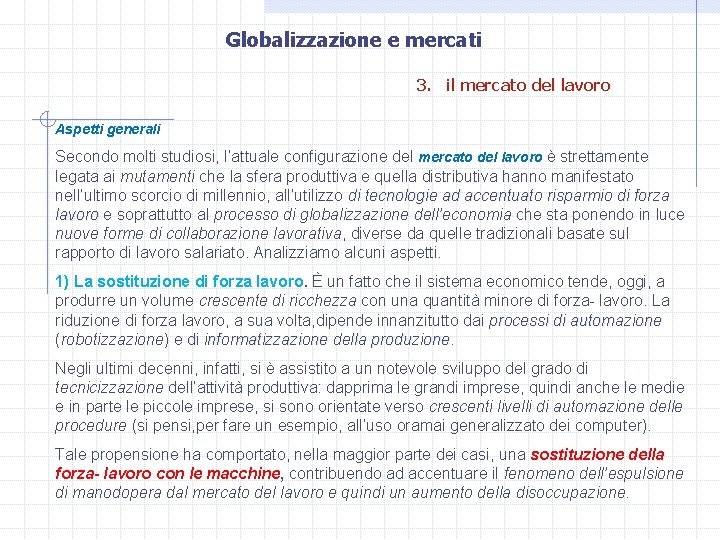 Globalizzazione e mercati

3. il mercato del lavoro

Aspetti generali

Secondo molti studiosi, l'attuale configurazione del mercato del lavoro è strettamente legata ai mutamenti che la sfera produttiva e quella distributiva hanno manifestato nell'ultimo scorcio di millennio, all'utilizzo di tecnologie ad accentuato risparmio di forza lavoro e soprattutto al processo di globalizzazione dell'economia che sta ponendo in luce nuove forme di collaborazione lavorativa, diverse da quelle tradizionali basate sul rapporto di lavoro salariato. Analizziamo alcuni aspetti.

1) La sostituzione di forza lavoro. È un fatto che il sistema economico tende, oggi, a produrre un volume crescente di ricchezza con una quantità minore di forza- lavoro. La riduzione di forza lavoro, a sua volta,dipende innanzitutto dai processi di automazione (robotizzazione) e di informatizzazione della produzione.

Negli ultimi decenni, infatti, si è assistito a un notevole sviluppo del grado di tecnicizzazione dell'attività produttiva: dapprima le grandi imprese, quindi anche le medie e in parte le piccole imprese, si sono orientate verso crescenti livelli di automazione delle procedure (si pensi,per fare un esempio, all'uso oramai generalizzato dei computer).

Tale propensione ha comportato, nella maggior parte dei casi, una sostituzione della forza- lavoro con le macchine, contribuendo ad accentuare il fenomeno dell'espulsione di manodopera dal mercato del lavoro e quindi un aumento della disoccupazione.